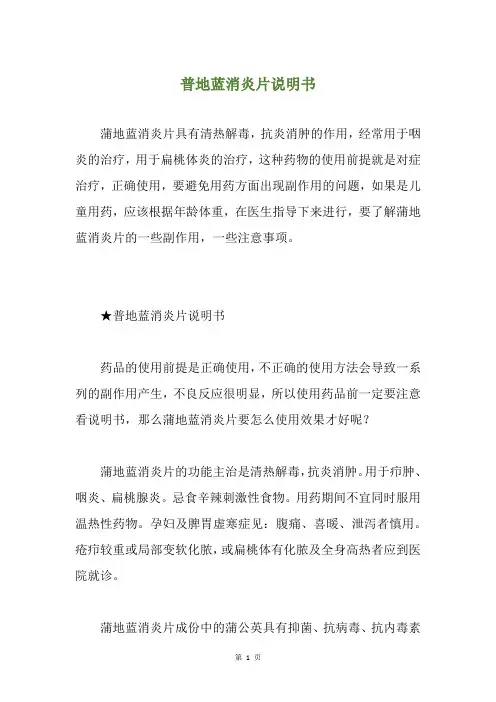 普地蓝消炎片说明书

蒲地蓝消炎片具有清热解毒，抗炎消肿的作用，经常用于咽炎的治疗，用于扁桃体炎的治疗，这种药物的使用前提就是对症治疗，正确使用，要避免用药方面出现副作用的问题，如果是儿童用药，应该根据年龄体重，在医生指导下来进行，要了解蒲地蓝消炎片的一些副作用，一些注意事项。

★普地蓝消炎片说明书

药品的使用前提是正确使用，不正确的使用方法会导致一系列的副作用产生，不良反应很明显，所以使用药品前一定要注意看说明书，那么蒲地蓝消炎片要怎么使用效果才好呢？

蒲地蓝消炎片的功能主治是清热解毒，抗炎消肿。用于疖肿、咽炎、扁桃腺炎。忌食辛辣刺激性食物。用药期间不宜同时服用温热性药物。孕妇及脾胃虚寒症见：腹痛、喜暖、泄泻者慎用。疮疖较重或局部变软化脓，或扁桃体有化脓及全身高热者应到医院就诊。

蒲地蓝消炎片成份中的蒲公英具有抑菌、抗病毒、抗内毒素

第 1 页